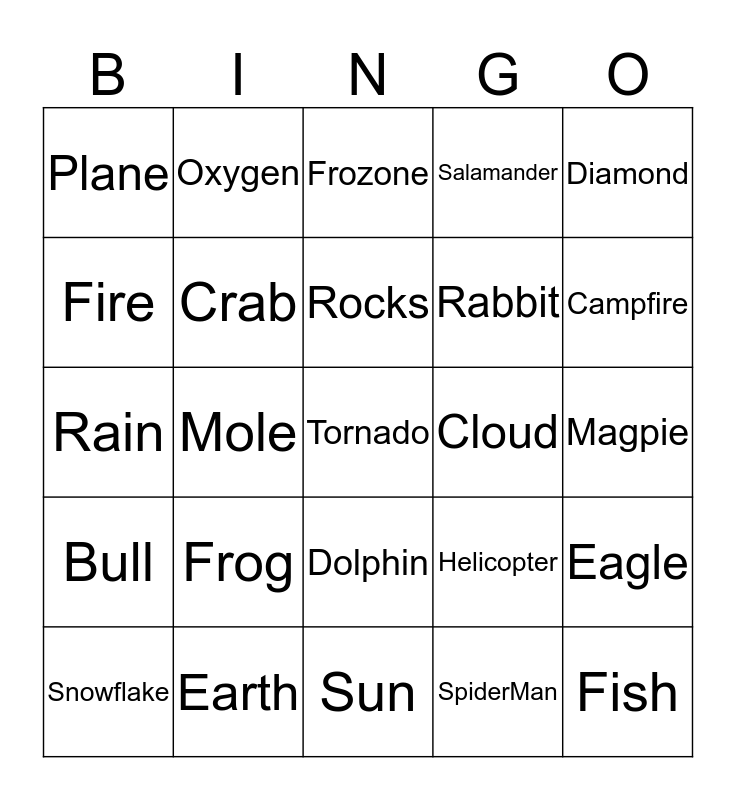 | B | I | N | G | O |
|---|---|---|---|---|
| Plane | Oxygen | Frozone | Salamander | Diamond |
| Fire | Crab | Rocks | Rabbit | Campfire |
| Rain | Mole | Tornado | Cloud | Magpie |
| Bull | Frog | Dolphin | Helicopter | Eagle |
| Snowflake | Earth | Sun | SpiderMan | Fish |